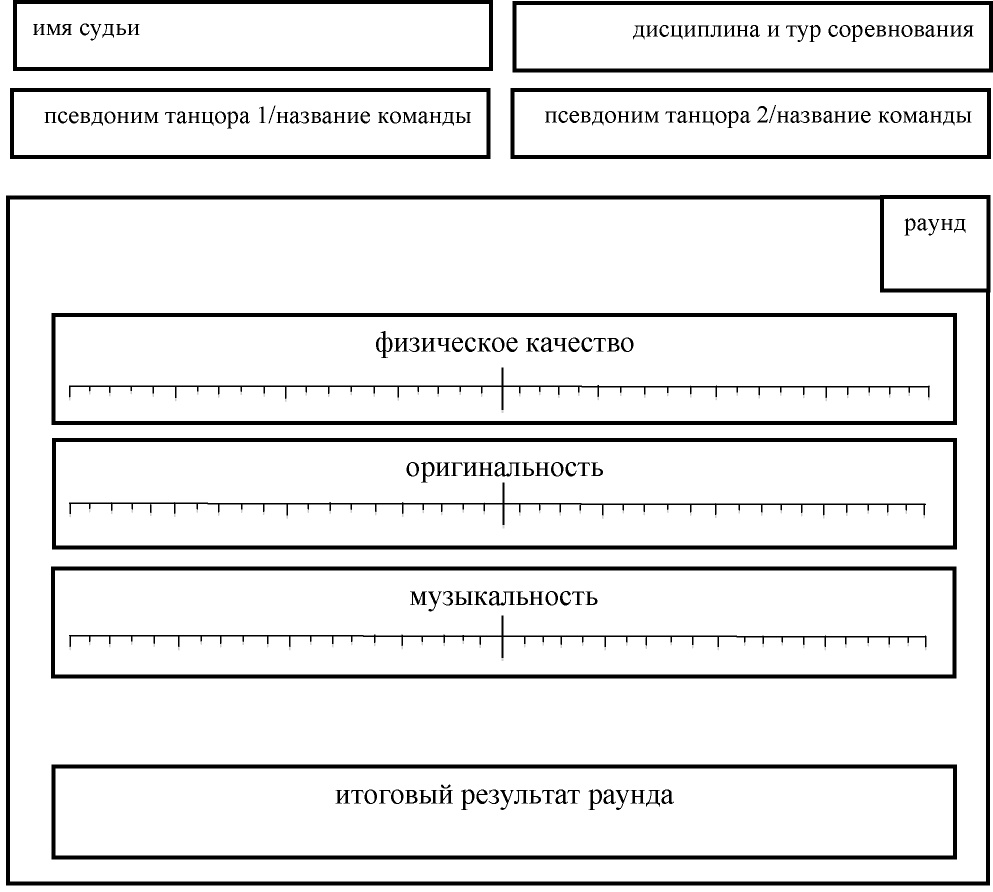 имя судьи

дисциплина и тур соревнования

псевдоним танцора 1/название команды

псевдоним танцора 2/название команды

раунд

физическое качество

оригинальность

музыкальность

итоговый результат раунда